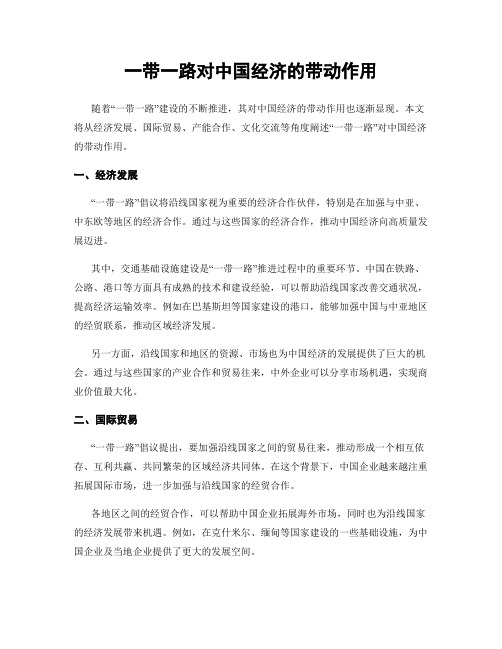 一带一路对中国经济的带动作用

随着“一带一路”建设的不断推进，其对中国经济的带动作用也逐渐显现。本文将从经济发展、国际贸易、产能合作、文化交流等角度阐述“一带一路”对中国经济的带动作用。

一、经济发展

“一带一路”倡议将沿线国家视为重要的经济合作伙伴，特别是在加强与中亚、中东欧等地区的经济合作。通过与这些国家的经济合作，推动中国经济向高质量发展迈进。

其中，交通基础设施建设是“一带一路”推进过程中的重要环节。中国在铁路、公路、港口等方面具有成熟的技术和建设经验，可以帮助沿线国家改善交通状况，提高经济运输效率。例如在巴基斯坦等国家建设的港口，能够加强中国与中亚地区的经贸联系，推动区域经济发展。

另一方面，沿线国家和地区的资源、市场也为中国经济的发展提供了巨大的机会。通过与这些国家的产业合作和贸易往来，中外企业可以分享市场机遇，实现商业价值最大化。

二、国际贸易

“一带一路”倡议提出，要加强沿线国家之间的贸易往来，推动形成一个相互依存、互利共赢、共同繁荣的区域经济共同体。在这个背景下，中国企业越来越注重拓展国际市场，进一步加强与沿线国家的经贸合作。

各地区之间的经贸合作，可以帮助中国企业拓展海外市场，同时也为沿线国家的经济发展带来机遇。例如，在克什米尔、缅甸等国家建设的一些基础设施，为中国企业及当地企业提供了更大的发展空间。